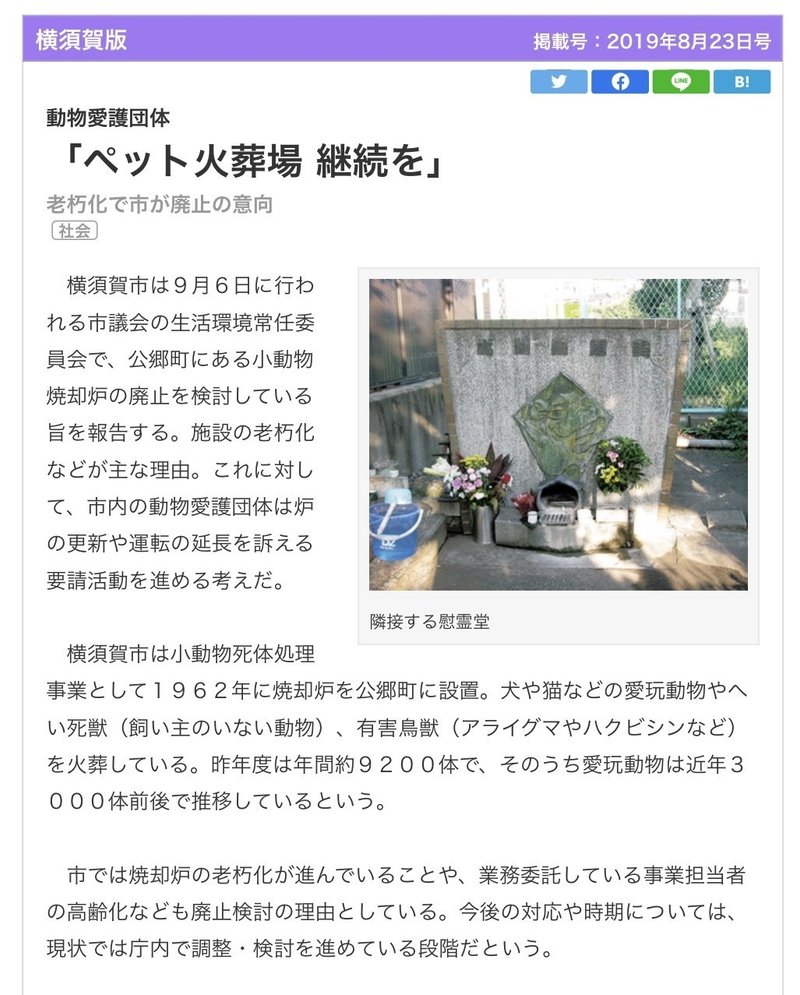 横須賀版

掲載号：2019年8月23日号

LINE

B!

動物愛護団体

「ペット火葬場 継続を」

老朽化で市が廃止の意向

社会

横須賀市は９月６日に行われる市議会の生活環境常任委員会で、公郷町にある小動物焼却炉の廃止を検討している旨を報告する。施設の老朽化などが主な理由。これに対して、市内の動物愛護団体は炉の更新や運転の延長を訴える要請活動を進める考えだ。

隣接する慰霊堂

横須賀市は小動物死体処理事業として１９６２年に焼却炉を公郷町に設置。犬や猫などの愛玩動物やへい死獣（飼い主のいない動物）、有害鳥獣（アライグマやハクビシンなど）を火葬している。昨年度は年間約９２００体で、そのうち愛玩動物は近年３０００体前後で推移しているという。

市では焼却炉の老朽化が進んでいることや、業務委託している事業担当者の高齢化なども廃止検討の理由としている。今後の対応や時期については、現状では庁内で調整・検討を進めている段階だという。